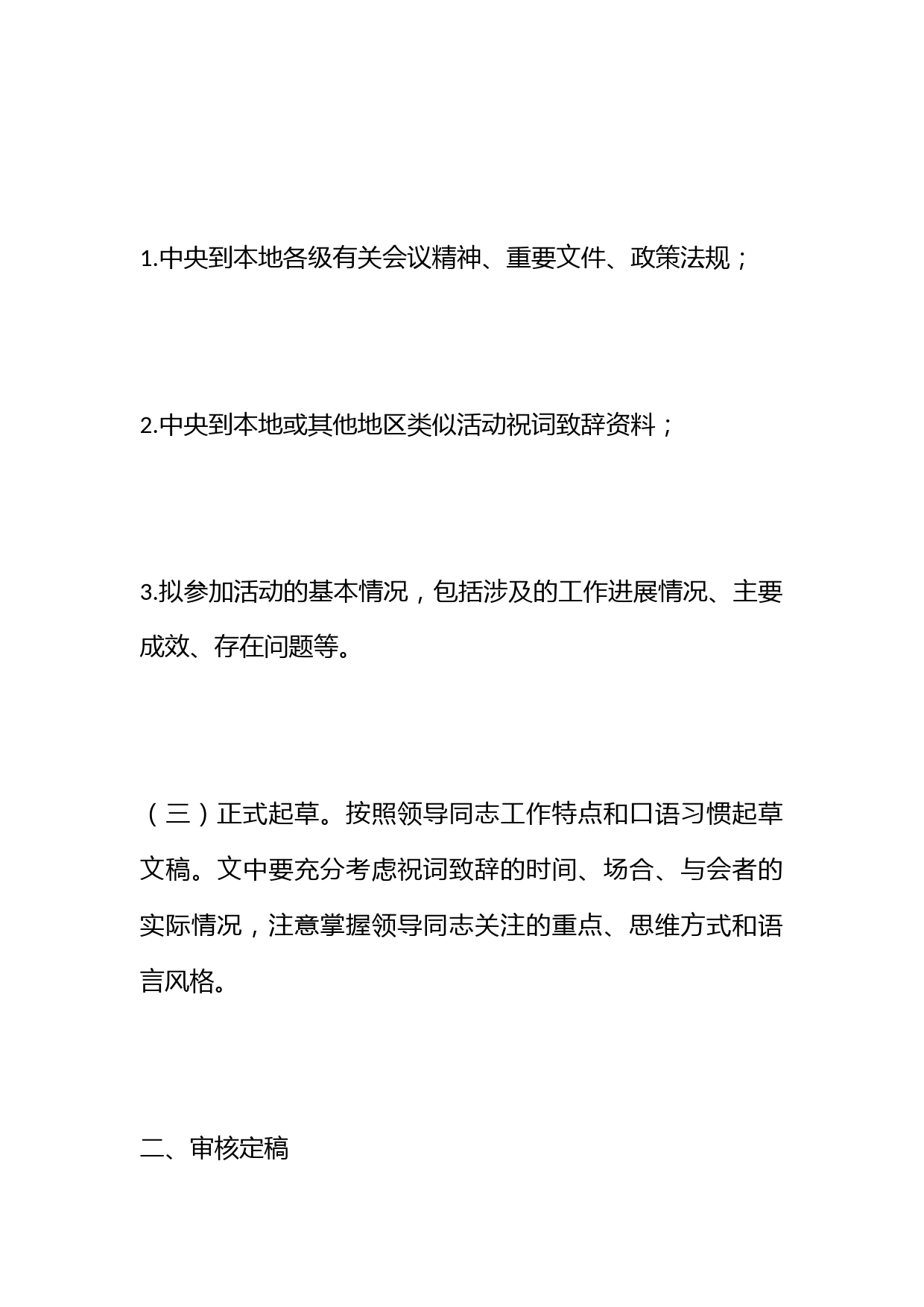 1.中央到本地各级有关会议精神、重要文件、政策法规；

2.中央到本地或其他地区类似活动祝词致辞资料；

3.拟参加活动的基本情况，包括涉及的工作进展情况、主要成效、存在问题等。

（三）正式起草。按照领导同志工作特点和口语习惯起草文稿。文中要充分考虑祝词致辞的时间、场合、与会者的实际情况，注意掌握领导同志关注的重点、思维方式和语言风格。

二、审核定稿